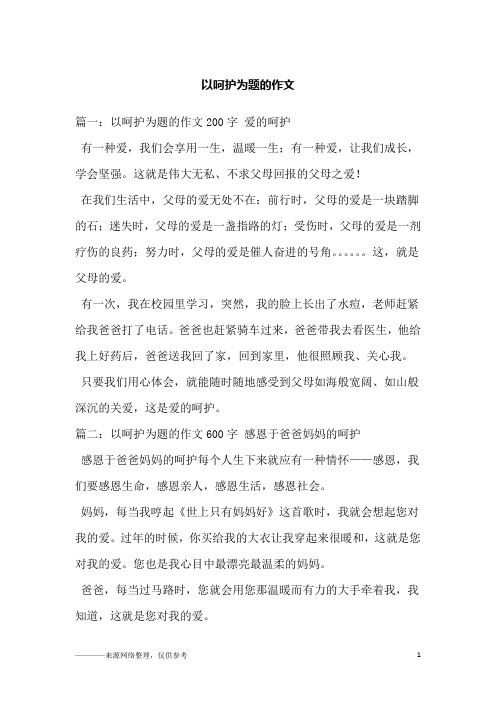 以呵护为题的作文

篇一：以呵护为题的作文200字 爱的呵护

有一种爱，我们会享用一生，温暖一生；有一种爱，让我们成长，学会坚强。这就是伟大无私、不求父母回报的父母之爱！

在我们生活中，父母的爱无处不在：前行时，父母的爱是一块踏脚的石；迷失时，父母的爱是一盏指路的灯；受伤时，父母的爱是一剂疗伤的良药；努力时，父母的爱是催人奋进的号角。。。。。。这，就是父母的爱。

有一次，我在校园里学习，突然，我的脸上长出了水痘，老师赶紧给我爸爸打了电话。爸爸也赶紧骑车过来，爸爸带我去看医生，他给我上好药后，爸爸送我回了家，回到家里，他很照顾我、关心我。

只要我们用心体会，就能随时随地感受到父母如海般宽阔、如山般深沉的关爱，这是爱的呵护。

篇二：以呵护为题的作文600字 感恩于爸爸妈妈的呵护

感恩于爸爸妈妈的呵护每个人生下来就应有一种情怀——感恩，我们要感恩生命，感恩亲人，感恩生活，感恩社会。

妈妈，每当我哼起《世上只有妈妈好》这首歌时，我就会想起您对我的爱。过年的时候，你买给我的大衣让我穿起来很暖和，这就是您对我的爱。您也是我心目中最漂亮最温柔的妈妈。

爸爸，每当过马路时，您就会用您那温暖而有力的大手牵着我，我知道，这就是您对我的爱。

————来源网络整理，仅供参考

1